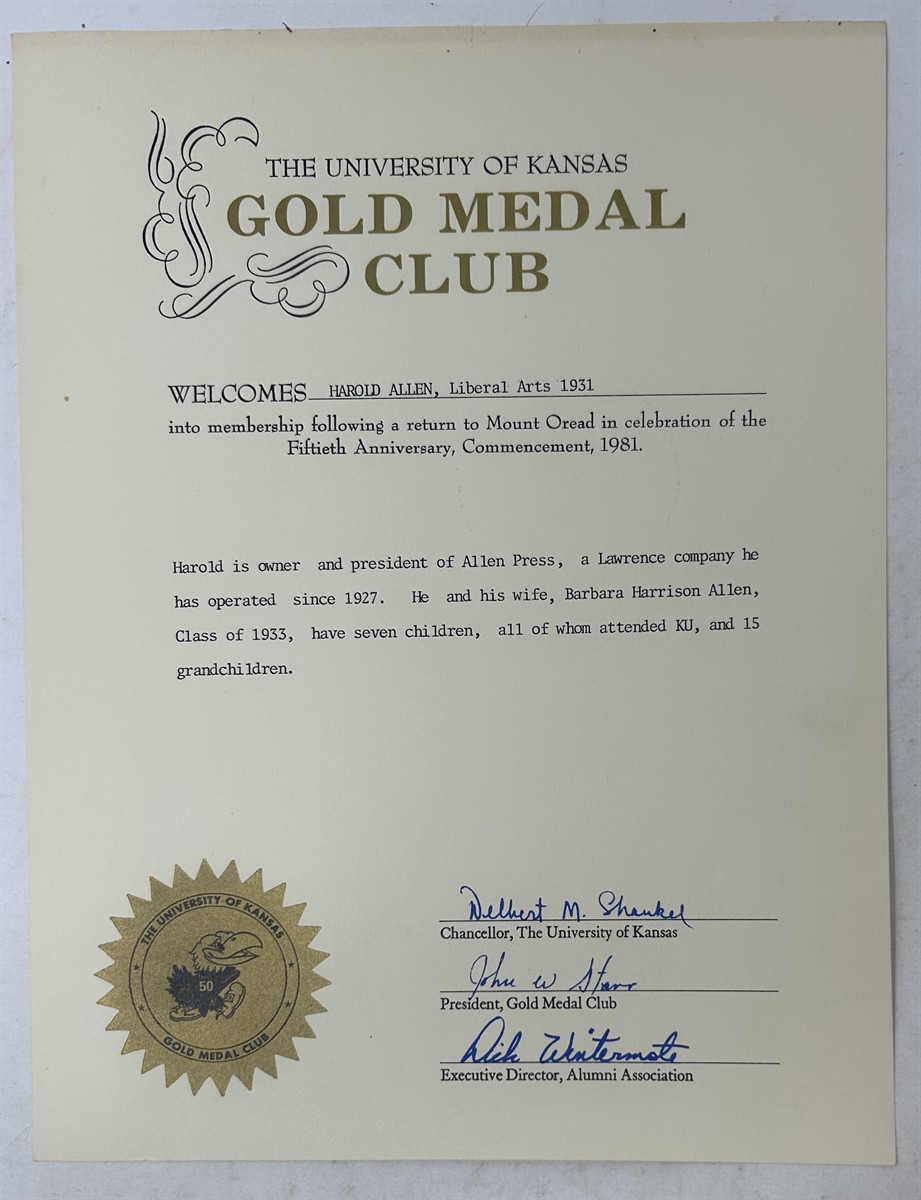 THE UNIVERSITY OF KANSAS
GOLD MEDAL
CLUB

WELCOMES HAROLD ALLEN, Liberal Arts 1931
into membership following a return to Mount Oread in celebration of the Fiftieth Anniversary, Commencement, 1981.

Harold is owner and president of Allen Press, a Lawrence company he has operated since 1927. He and his wife, Barbara Harrison Allen, Class of 1933, have seven children, all of whom attended KU, and 15 grandchildren.

THE UNIVERSITY OF KANSAS
50
GOLD MEDAL CLUB

Delbert M. Shankel
Chancellor, The University of Kansas

John W Starr
President, Gold Medal Club

Dick Wintermote
Executive Director, Alumni Association